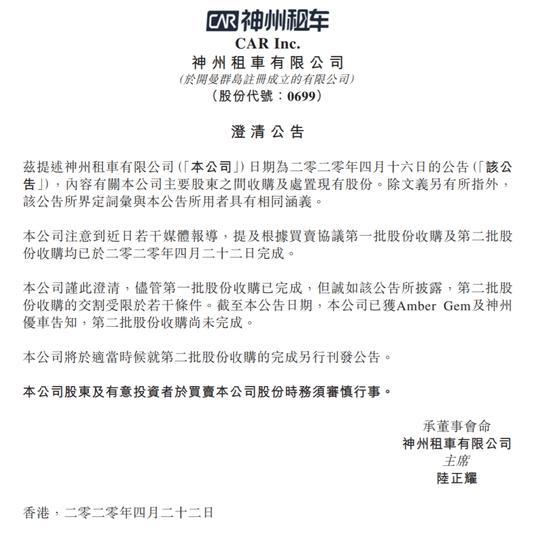 CAR 神州租车
CAR Inc.
神州租車有限公司
(於開曼群島註冊成立的有限公司)
(股份代號:0699)

澄清公告

茲提述神州租車有限公司(「本公司」)日期為二零二零年四月十六日的公告(「該公告」),內容有關本公司主要股東之間收購及處置現有股份。除文義另有所指外,該公告所界定詞彙與本公告所用者具有相同涵義。

本公司注意到近日若干媒體報導,提及根據買賣協議第一批股份收購及第二批股份收購均已於二零二零年四月二十二日完成。

本公司謹此澄清,儘管第一批股份收購已完成,但誠如該公告所披露,第二批股份收購的交割受限於若干條件。截至本公告日期,本公司已獲Amber Gem及神州優車告知,第二批股份收購尚未完成。

本公司將於適當時候就第二批股份收購的完成另行刊發公告。

本公司股東及有意投資者於買賣本公司股份時務須審慎行事。

承董事會命
神州租車有限公司
主席
陸正耀

香港,二零二零年四月二十二日